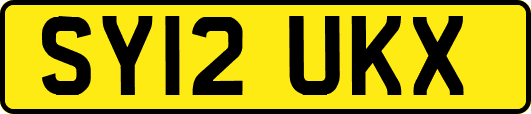 SY12 UKX